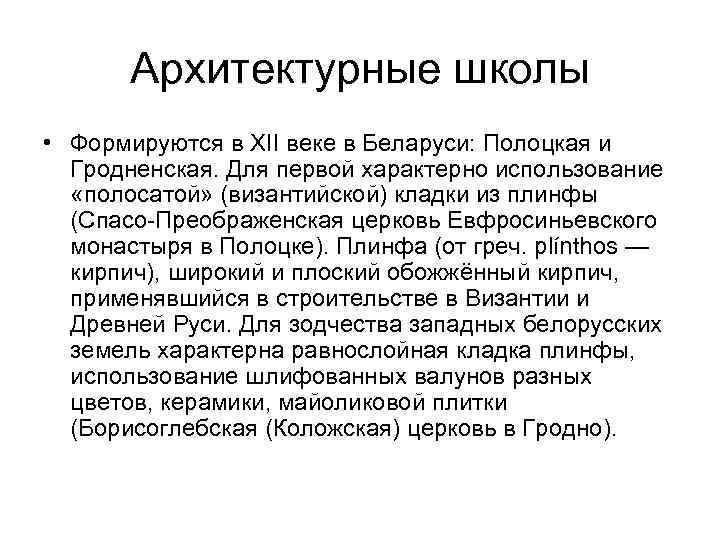 Архитектурные школы

• Формируются в XII веке в Беларуси: Полоцкая и Гродненская. Для первой характерно использование «полосатой» (византийской) кладки из плинфы (Спасо-Преображенская церковь Евфросиньевского монастыря в Полоцке). Плинфа (от греч. plínthos — кирпич), широкий и плоский обожжённый кирпич, применявшийся в строительстве в Византии и Древней Руси. Для зодчества западных белорусских земель характерна равнослойная кладка плинфы, использование шлифованных валунов разных цветов, керамики, майоликовой плитки (Борисоглебская (Коложская) церковь в Гродно).